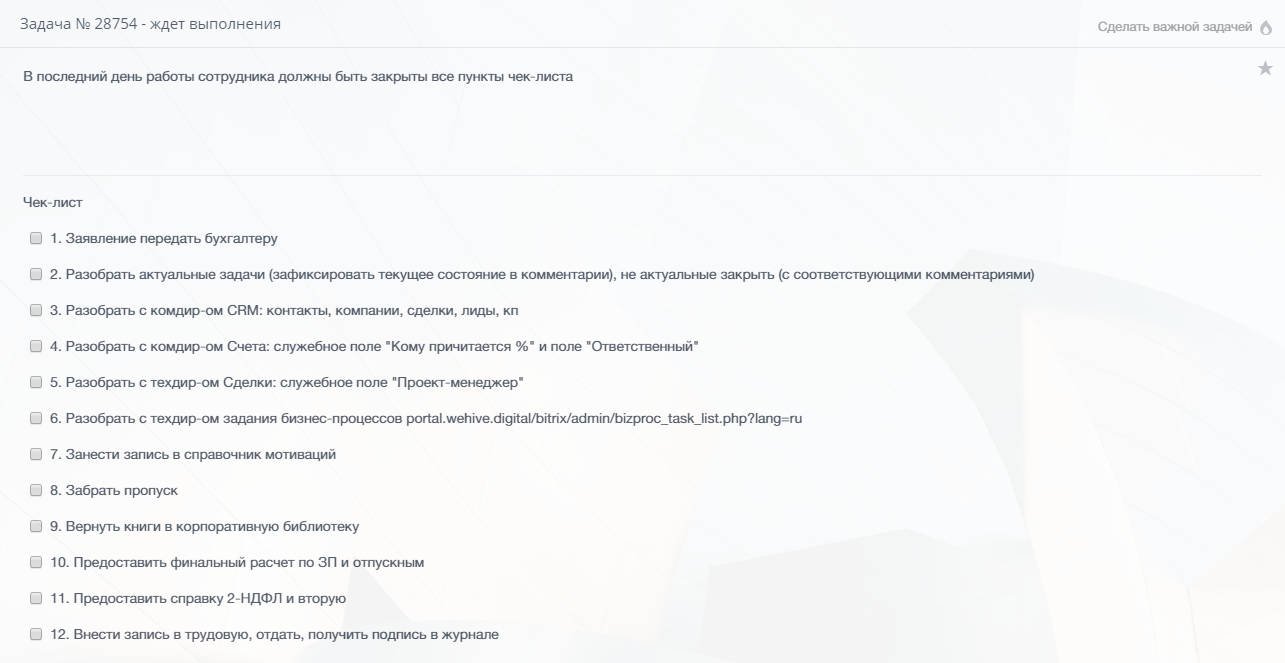 Задача № 28754 - ждет выполнения

Сделать важной задачей

В последний день работы сотрудника должны быть закрыты все пункты чек-листа

Чек-лист

1. Заявление передать бухгалтеру

2. Разобрать актуальные задачи (зафиксировать текущее состояние в комментарии), не актуальные закрыть (с соответствующими комментариями)

3. Разобрать с комдир-ом CRM: контакты, компании, сделки, лиды, кп

4. Разобрать с комдир-ом Счета: служебное поле "Кому причитается %" и поле "Ответственный"

5. Разобрать с техдир-ом Сделки: служебное поле "Проект-менеджер"

6. Разобрать с техдир-ом задания бизнес-процессов portal.wehive.digital/bitrix/admin/bizproc_task_list.php?lang=ru

7. Занести запись в справочник мотиваций

8. Забрать пропуск

9. Вернуть книги в корпоративную библиотеку

10. Предоставить финальный расчет по ЗП и отпускным

11. Предоставить справку 2-НДФЛ и вторую

12. Внести запись в трудовую, отдать, получить подпись в журнале